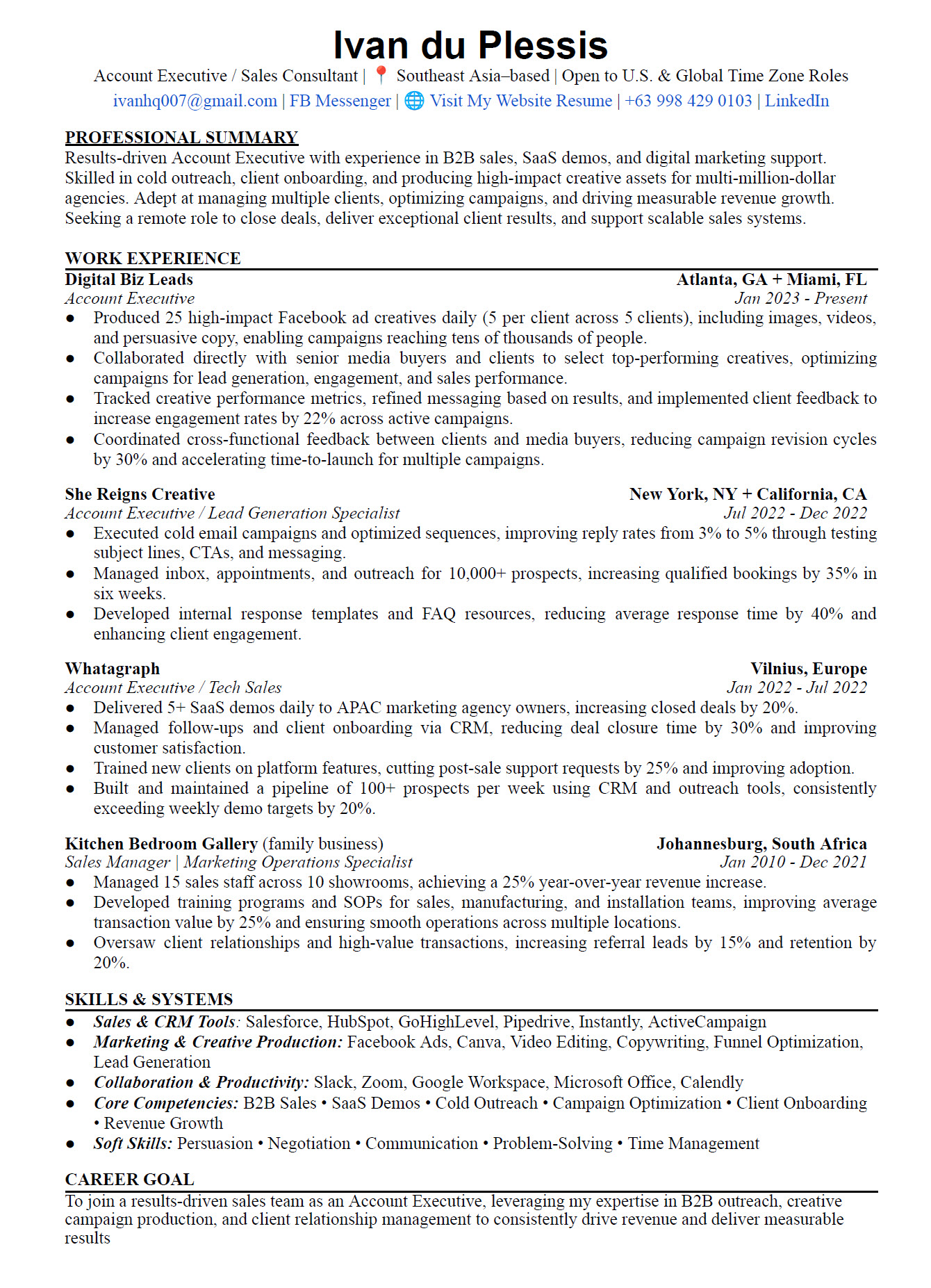 Ivan du Plessis
Account Executive / Sales Consultant | 📍 Southeast Asia–based | Open to U.S. & Global Time Zone Roles
ivanhq007@gmail.com | FB Messenger | 🌐 Visit My Website Resume | +63 998 429 0103 | LinkedIn

PROFESSIONAL SUMMARY
Results-driven Account Executive with experience in B2B sales, SaaS demos, and digital marketing support. Skilled in cold outreach, client onboarding, and producing high-impact creative assets for multi-million-dollar agencies. Adept at managing multiple clients, optimizing campaigns, and driving measurable revenue growth. Seeking a remote role to close deals, deliver exceptional client results, and support scalable sales systems.

WORK EXPERIENCE
Digital Biz Leads
Atlanta, GA + Miami, FL
Account Executive
Jan 2023 - Present
● Produced 25 high-impact Facebook ad creatives daily (5 per client across 5 clients), including images, videos, and persuasive copy, enabling campaigns reaching tens of thousands of people.
● Collaborated directly with senior media buyers and clients to select top-performing creatives, optimizing campaigns for lead generation, engagement, and sales performance.
● Tracked creative performance metrics, refined messaging based on results, and implemented client feedback to increase engagement rates by 22% across active campaigns.
● Coordinated cross-functional feedback between clients and media buyers, reducing campaign revision cycles by 30% and accelerating time-to-launch for multiple campaigns.

She Reigns Creative
New York, NY + California, CA
Account Executive / Lead Generation Specialist
Jul 2022 - Dec 2022
● Executed cold email campaigns and optimized sequences, improving reply rates from 3% to 5% through testing subject lines, CTAs, and messaging.
● Managed inbox, appointments, and outreach for 10,000+ prospects, increasing qualified bookings by 35% in six weeks.
● Developed internal response templates and FAQ resources, reducing average response time by 40% and enhancing client engagement.

Whatagraph
Vilnius, Europe
Account Executive / Tech Sales
Jan 2022 - Jul 2022
● Delivered 5+ SaaS demos daily to APAC marketing agency owners, increasing closed deals by 20%.
● Managed follow-ups and client onboarding via CRM, reducing deal closure time by 30% and improving customer satisfaction.
● Trained new clients on platform features, cutting post-sale support requests by 25% and improving adoption.
● Built and maintained a pipeline of 100+ prospects per week using CRM and outreach tools, consistently exceeding weekly demo targets by 20%.

Kitchen Bedroom Gallery (family business)
Johannesburg, South Africa
Sales Manager | Marketing Operations Specialist
Jan 2010 - Dec 2021
● Managed 15 sales staff across 10 showrooms, achieving a 25% year-over-year revenue increase.
● Developed training programs and SOPs for sales, manufacturing, and installation teams, improving average transaction value by 25% and ensuring smooth operations across multiple locations.
● Oversaw client relationships and high-value transactions, increasing referral leads by 15% and retention by 20%.

SKILLS & SYSTEMS
● Sales & CRM Tools: Salesforce, HubSpot, GoHighLevel, Pipedrive, Instantly, ActiveCampaign
● Marketing & Creative Production: Facebook Ads, Canva, Video Editing, Copywriting, Funnel Optimization, Lead Generation
● Collaboration & Productivity: Slack, Zoom, Google Workspace, Microsoft Office, Calendly
● Core Competencies: B2B Sales • SaaS Demos • Cold Outreach • Campaign Optimization • Client Onboarding • Revenue Growth
● Soft Skills: Persuasion • Negotiation • Communication • Problem-Solving • Time Management

CAREER GOAL
To join a results-driven sales team as an Account Executive, leveraging my expertise in B2B outreach, creative campaign production, and client relationship management to consistently drive revenue and deliver measurable results